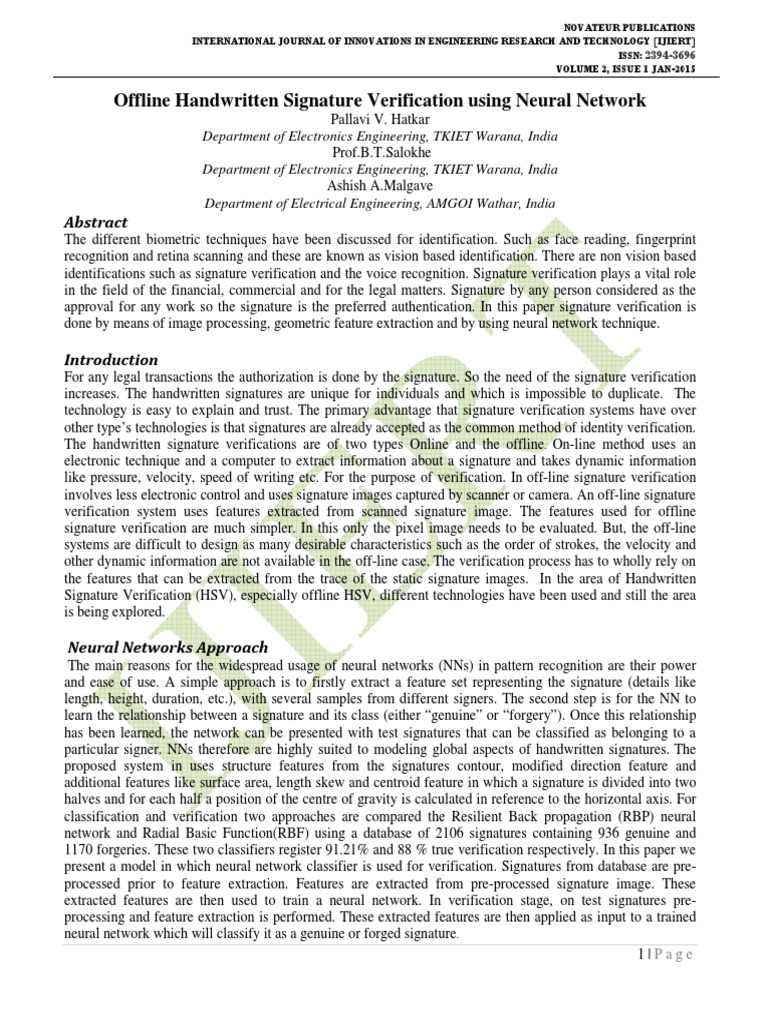 NOVATEUR PUBLICATIONS
INTERNATIONAL JOURNAL OF INNOVATIONS IN ENGINEERING RESEARCH AND TECHNOLOGY [IJIERT]
ISSN: 2394-3696
VOLUME 2, ISSUE 1 JAN-2015

Offline Handwritten Signature Verification using Neural Network

Pallavi V. Hatkar
Department of Electronics Engineering, TKIET Warana, India
Prof.B.T.Salokhe
Department of Electronics Engineering, TKIET Warana, India
Ashish A.Malgave
Department of Electrical Engineering, AMGOI Wathar, India

Abstract

The different biometric techniques have been discussed for identification. Such as face reading, fingerprint recognition and retina scanning and these are known as vision based identification. There are non vision based identifications such as signature verification and the voice recognition. Signature verification plays a vital role in the field of the financial, commercial and for the legal matters. Signature by any person considered as the approval for any work so the signature is the preferred authentication. In this paper signature verification is done by means of image processing, geometric feature extraction and by using neural network technique.

Introduction

For any legal transactions the authorization is done by the signature. So the need of the signature verification increases. The handwritten signatures are unique for individuals and which is impossible to duplicate. The technology is easy to explain and trust. The primary advantage that signature verification systems have over other type's technologies is that signatures are already accepted as the common method of identity verification. The handwritten signature verifications are of two types Online and the offline. On-line method uses an electronic technique and a computer to extract information about a signature and takes dynamic information like pressure, velocity, speed of writing etc. For the purpose of verification. In off-line signature verification involves less electronic control and uses signature images captured by scanner or camera. An off-line signature verification system uses features extracted from scanned signature image. The features used for offline signature verification are much simpler. In this only the pixel image needs to be evaluated. But, the off-line systems are difficult to design as many desirable characteristics such as the order of strokes, the velocity and other dynamic information are not available in the off-line case. The verification process has to wholly rely on the features that can be extracted from the trace of the static signature images. In the area of Handwritten Signature Verification (HSV), especially offline HSV, different technologies have been used and still the area is being explored.

Neural Networks Approach

The main reasons for the widespread usage of neural networks (NNs) in pattern recognition are their power and ease of use. A simple approach is to firstly extract a feature set representing the signature (details like length, height, duration, etc.), with several samples from different signers. The second step is for the NN to learn the relationship between a signature and its class (either "genuine" or "forgery"). Once this relationship has been learned, the network can be presented with test signatures that can be classified as belonging to a particular signer. NNs therefore are highly suited to modeling global aspects of handwritten signatures. The proposed system in uses structure features from the signatures contour, modified direction feature and additional features like surface area, length skew and centroid feature in which a signature is divided into two halves and for each half a position of the centre of gravity is calculated in reference to the horizontal axis. For classification and verification two approaches are compared the Resilient Back propagation (RBP) neural network and Radial Basic Function(RBF) using a database of 2106 signatures containing 936 genuine and 1170 forgeries. These two classifiers register 91.21% and 88 % true verification respectively. In this paper we present a model in which neural network classifier is used for verification. Signatures from database are pre-processed prior to feature extraction. Features are extracted from pre-processed signature image. These extracted features are then used to train a neural network. In verification stage, on test signatures pre-processing and feature extraction is performed. These extracted features are then applied as input to a trained neural network which will classify it as a genuine or forged signature.

1 | P a g e